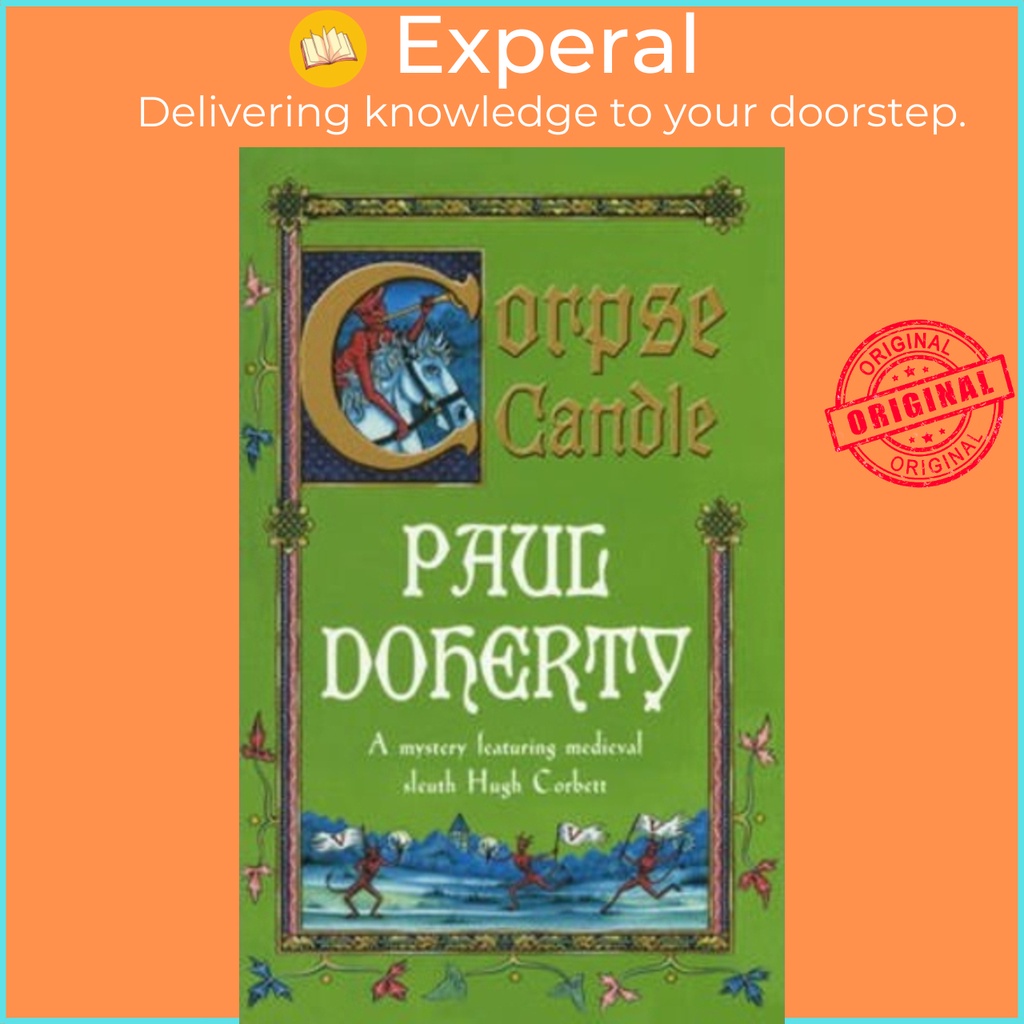 Experal
Delivering knowledge to your doorstep.

Corpse Candle

PAUL DOHERTY

A mystery featuring medieval sleuth Hugh Corbett

ORIGINAL
ORIGINAL
ORIGINAL